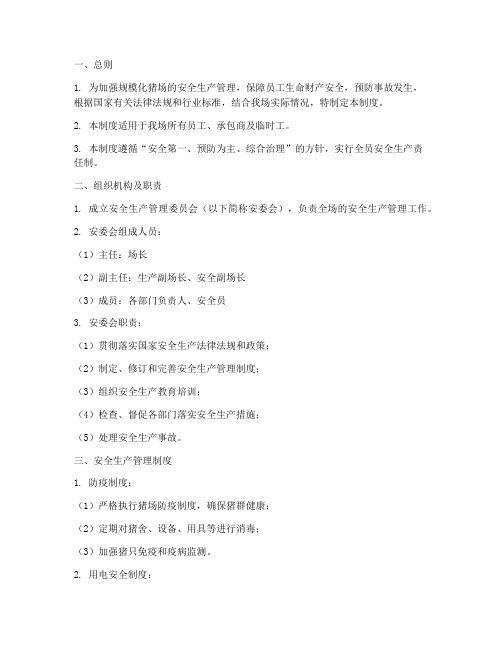 一、总则

1. 为加强规模化猪场的安全生产管理，保障员工生命财产安全，预防事故发生，根据国家有关法律法规和行业标准，结合我场实际情况，特制定本制度。

2. 本制度适用于我场所有员工、承包商及临时工。

3. 本制度遵循“安全第一、预防为主、综合治理”的方针，实行全员安全生产责任制。

二、组织机构及职责

1. 成立安全生产管理委员会（以下简称安委会），负责全场的安全生产管理工作。

2. 安委会组成人员：

（1）主任：场长

（2）副主任：生产副场长、安全副场长

（3）成员：各部门负责人、安全员

3. 安委会职责：

（1）贯彻落实国家安全生产法律法规和政策；

（2）制定、修订和完善安全生产管理制度；

（3）组织安全生产教育培训；

（4）检查、督促各部门落实安全生产措施；

（5）处理安全生产事故。

三、安全生产管理制度

1. 防疫制度：

（1）严格执行猪场防疫制度，确保猪群健康；

（2）定期对猪舍、设备、用具等进行消毒；

（3）加强猪只免疫和疫病监测。

2. 用电安全制度：